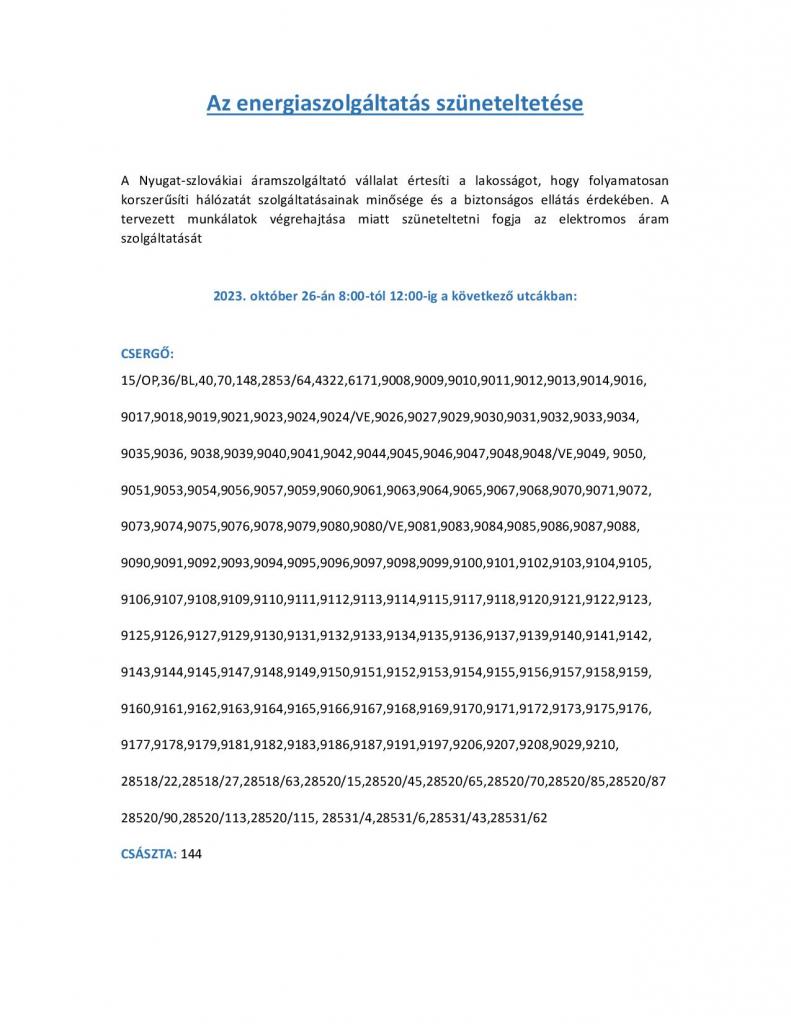 Az energiaszolgáltatás szüneteltetése

A Nyugat-szlovákiai áramszolgáltató vállalat értesíti a lakosságot, hogy folyamatosan korszerűsíti hálózatát szolgáltatásainak minősége és a biztonságos ellátás érdekében. A tervezett munkálatok végrehajtása miatt szüneteltetni fogja az elektromos áram szolgáltatását

2023. október 26-án 8:00-tól 12:00-ig a következő utcákban:

CSERGŐ:
15/OP,36/BL,40,70,148,2853/64,4322,6171,9008,9009,9010,9011,9012,9013,9014,9016,

9017,9018,9019,9021,9023,9024,9024/VE,9026,9027,9029,9030,9031,9032,9033,9034,

9035,9036, 9038,9039,9040,9041,9042,9044,9045,9046,9047,9048,9048/VE,9049, 9050,

9051,9053,9054,9056,9057,9059,9060,9061,9063,9064,9065,9067,9068,9070,9071,9072,

9073,9074,9075,9076,9078,9079,9080,9080/VE,9081,9083,9084,9085,9086,9087,9088,

9090,9091,9092,9093,9094,9095,9096,9097,9098,9099,9100,9101,9102,9103,9104,9105,

9106,9107,9108,9109,9110,9111,9112,9113,9114,9115,9117,9118,9120,9121,9122,9123,

9125,9126,9127,9129,9130,9131,9132,9133,9134,9135,9136,9137,9139,9140,9141,9142,

9143,9144,9145,9147,9148,9149,9150,9151,9152,9153,9154,9155,9156,9157,9158,9159,

9160,9161,9162,9163,9164,9165,9166,9167,9168,9169,9170,9171,9172,9173,9175,9176,

9177,9178,9179,9181,9182,9183,9186,9187,9191,9197,9206,9207,9208,9029,9210,

28518/22,28518/27,28518/63,28520/15,28520/45,28520/65,28520/70,28520/85,28520/87

28520/90,28520/113,28520/115, 28531/4,28531/6,28531/43,28531/62

CSÁSZTA: 144